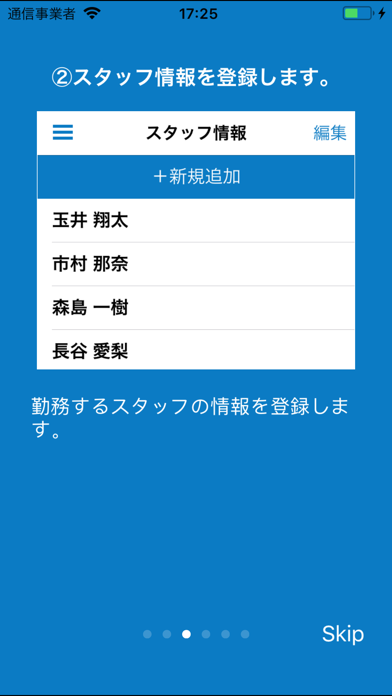 通信事業者 17:25

②スタッフ情報を登録します。

スタッフ情報 編集

＋新規追加

玉井 翔太

市村 那奈

森島 一樹

長谷 愛梨

勤務するスタッフの情報を登録します。

Skip